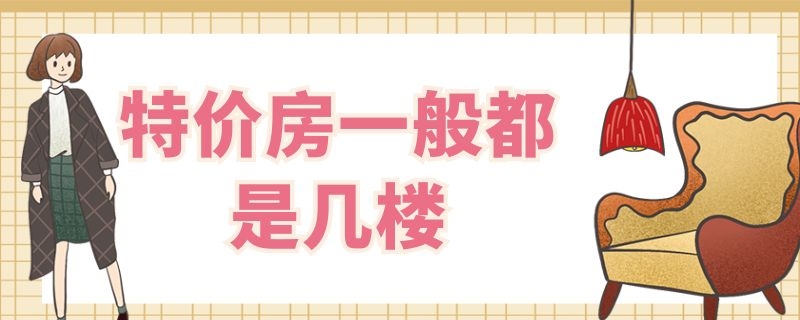 特价房一般都是几楼